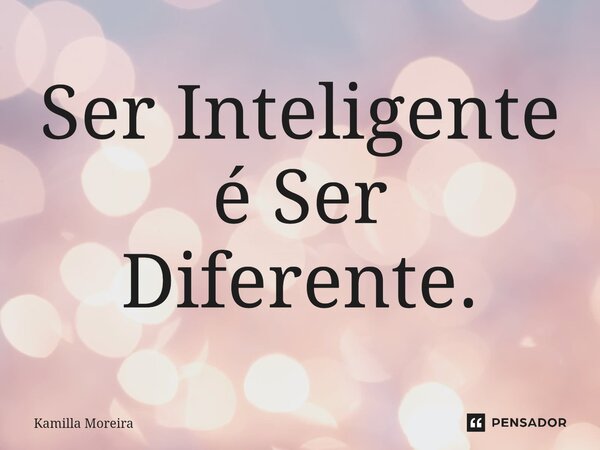 Ser Inteligente é Ser Diferente.

Kamilla Moreira

PENSADOR